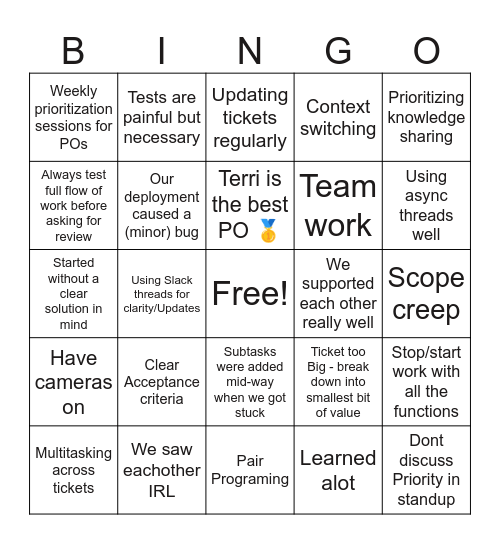 | B | I | N | G | O |
|---|---|---|---|---|
| Weekly prioritization sessions for POs | Tests are painful but necessary | Updating tickets regularly | Context switching | Prioritizing knowledge sharing |
| Always test full flow of work before asking for review | Our deployment caused a (minor) bug | Terri is the best PO 🥇 | Team work | Using async threads well |
| Started without a clear solution in mind | Using Slack threads for clarity/Updates | Free! | We supported each other really well | Scope creep |
| Have cameras on | Clear Acceptance criteria | Subtasks were added mid-way when we got stuck | Ticket too Big - break down into smallest bit of value | Stop/start work with all the functions |
| Multitasking across tickets | We saw eachother IRL | Pair Programing | Learned alot | Dont discuss Priority in standup |